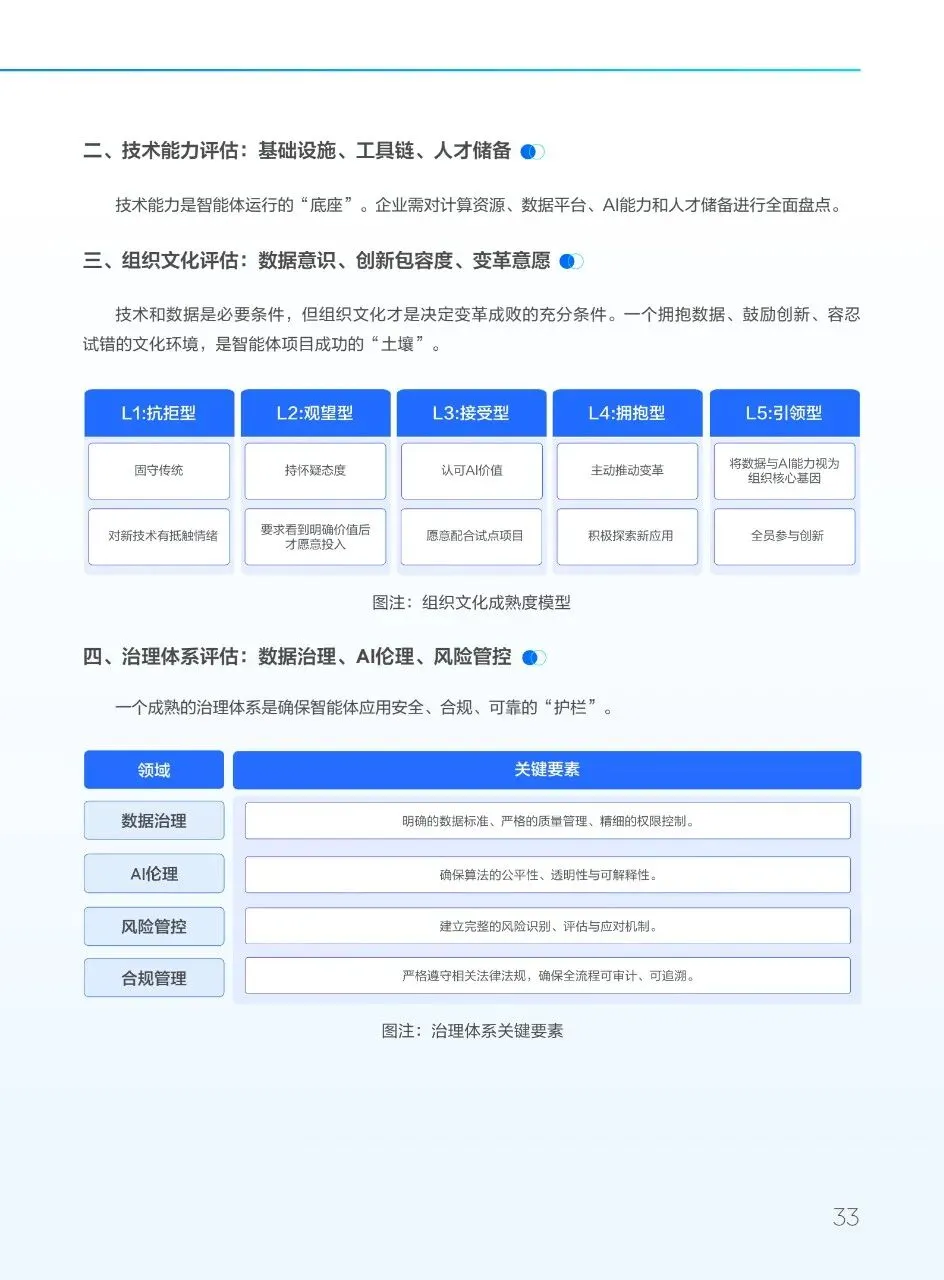 二、技术能力评估：基础设施、工具链、人才储备

技术能力是智能体运行的“底座”。企业需对计算资源、数据平台、AI能力和人才储备进行全面盘点。

三、组织文化评估：数据意识、创新包容度、变革意愿

技术和数据是必要条件，但组织文化才是决定变革成败的充分条件。一个拥抱数据、鼓励创新、容忍试错的文化环境，是智能体项目成功的“土壤”。

| L1:抗拒型 | L2:观望型 | L3:接受型 | L4:拥抱型 | L5:引领型 |
|---|---|---|---|---|
| 固守传统 | 持怀疑态度 | 认可AI价值 | 主动推动变革 | 将数据与AI能力视为组织核心基因 |
| 对新技术有抵触情绪 | 要求看到明确价值后才愿意投入 | 愿意配合试点项目 | 积极探索新应用 | 全员参与创新 |

图注：组织文化成熟度模型

四、治理体系评估：数据治理、AI伦理、风险管控

一个成熟的治理体系是确保智能体应用安全、合规、可靠的“护栏”。

| 领域 | 关键要素 |
|---|---|
| 数据治理 | 明确的数据标准、严格的质量管理、精细的权限控制。 |
| AI伦理 | 确保算法的公平性、透明性与可解释性。 |
| 风险管控 | 建立完整的风险识别、评估与应对机制。 |
| 合规管理 | 严格遵守相关法律法规，确保全流程可审计、可追溯。 |

图注：治理体系关键要素

33